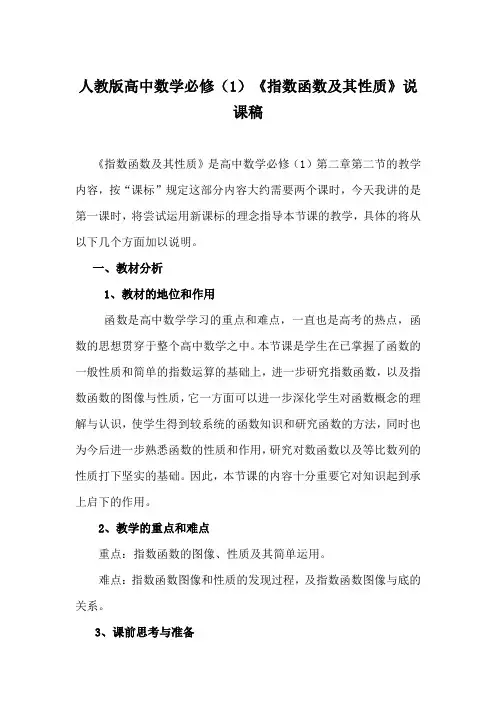 人教版高中数学必修（1）《指数函数及其性质》说课稿

《指数函数及其性质》是高中数学必修（1）第二章第二节的教学内容，按“课标”规定这部分内容大约需要两个课时，今天我讲的是第一课时，将尝试运用新课标的理念指导本节课的教学，具体的将从以下几个方面加以说明。

一、教材分析

1、教材的地位和作用

函数是高中数学学习的重点和难点，一直也是高考的热点，函数的思想贯穿于整个高中数学之中。本节课是学生在已掌握了函数的一般性质和简单的指数运算的基础上，进一步研究指数函数，以及指数函数的图像与性质，它一方面可以进一步深化学生对函数概念的理解与认识，使学生得到较系统的函数知识和研究函数的方法，同时也为今后进一步熟悉函数的性质和作用，研究对数函数以及等比数列的性质打下坚实的基础。因此，本节课的内容十分重要它对知识起到承上启下的作用。

2、教学的重点和难点

重点：指数函数的图像、性质及其简单运用。

难点：指数函数图像和性质的发现过程，及指数函数图像与底的关系。

3、课前思考与准备